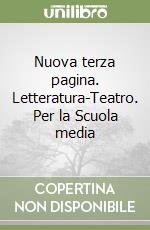 unilibro

Nuova terza pagina. Letteratura-Teatro. Per la Scuola media

COPERTINA NON DISPONIBILE